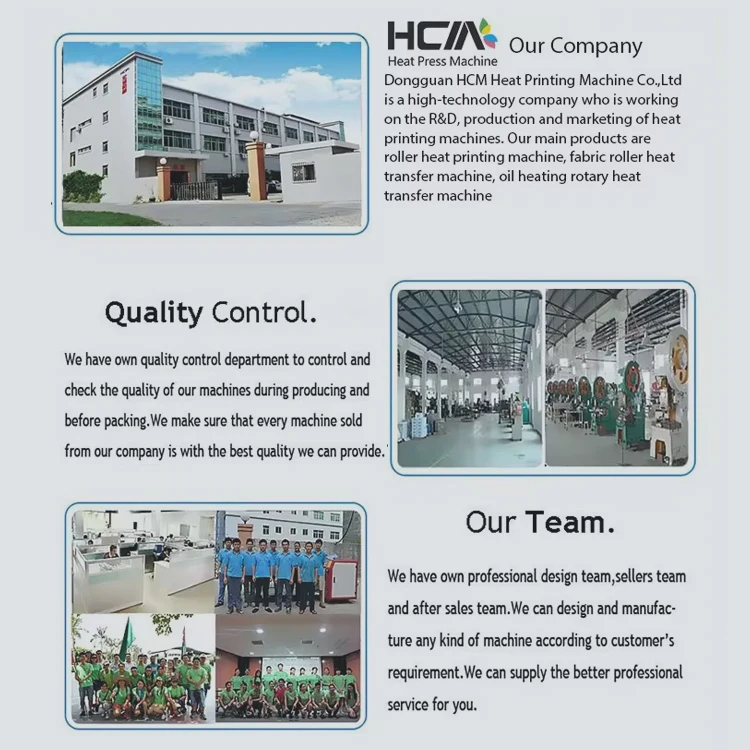 HCM
Heat Press Machine
Our Company
Dongguan HCM Heat Printing Machine Co.,Ltd is a high-technology company who is working on the R&D, production and marketing of heat printing machines. Our main products are roller heat printing machine, fabric roller heat transfer machine, oil heating rotary heat transfer machine

Quality Control.

We have own quality control department to control and check the quality of our machines during producing and before packing.We make sure that every machine sold from our company is with the best quality we can provide.

Our Team.

We have own professional design team,sellers team and after sales team.We can design and manufacture any kind of machine according to customer's requirement.We can supply the better professional service for you.